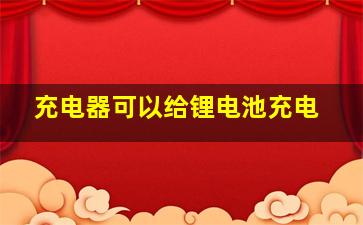 充电器可以给锂电池充电